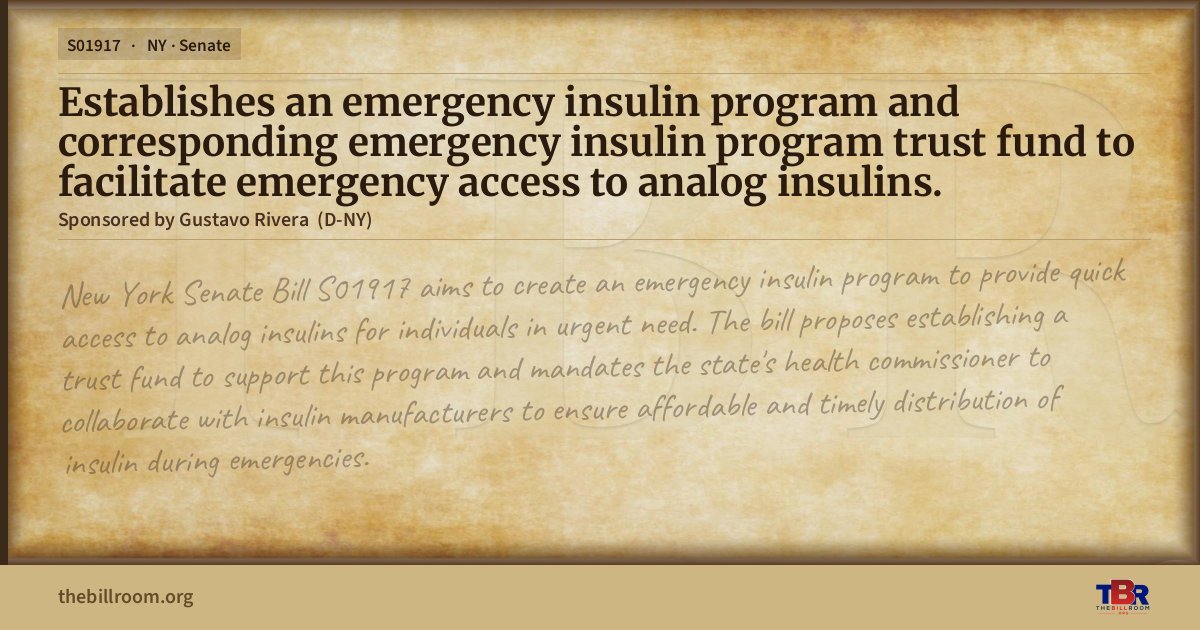 S01917 · NY · Senate

Establishes an emergency insulin program and corresponding emergency insulin program trust fund to facilitate emergency access to analog insulins.

Sponsored by Gustavo Rivera (D-NY)

New York Senate Bill S01917 aims to create an emergency insulin program to provide quick access to analog insulins for individuals in urgent need. The bill proposes establishing a trust fund to support this program and mandates the state's health commissioner to collaborate with insulin manufacturers to ensure affordable and timely distribution of insulin during emergencies.

thebillroom.org

TBR
THE BILL ROOM